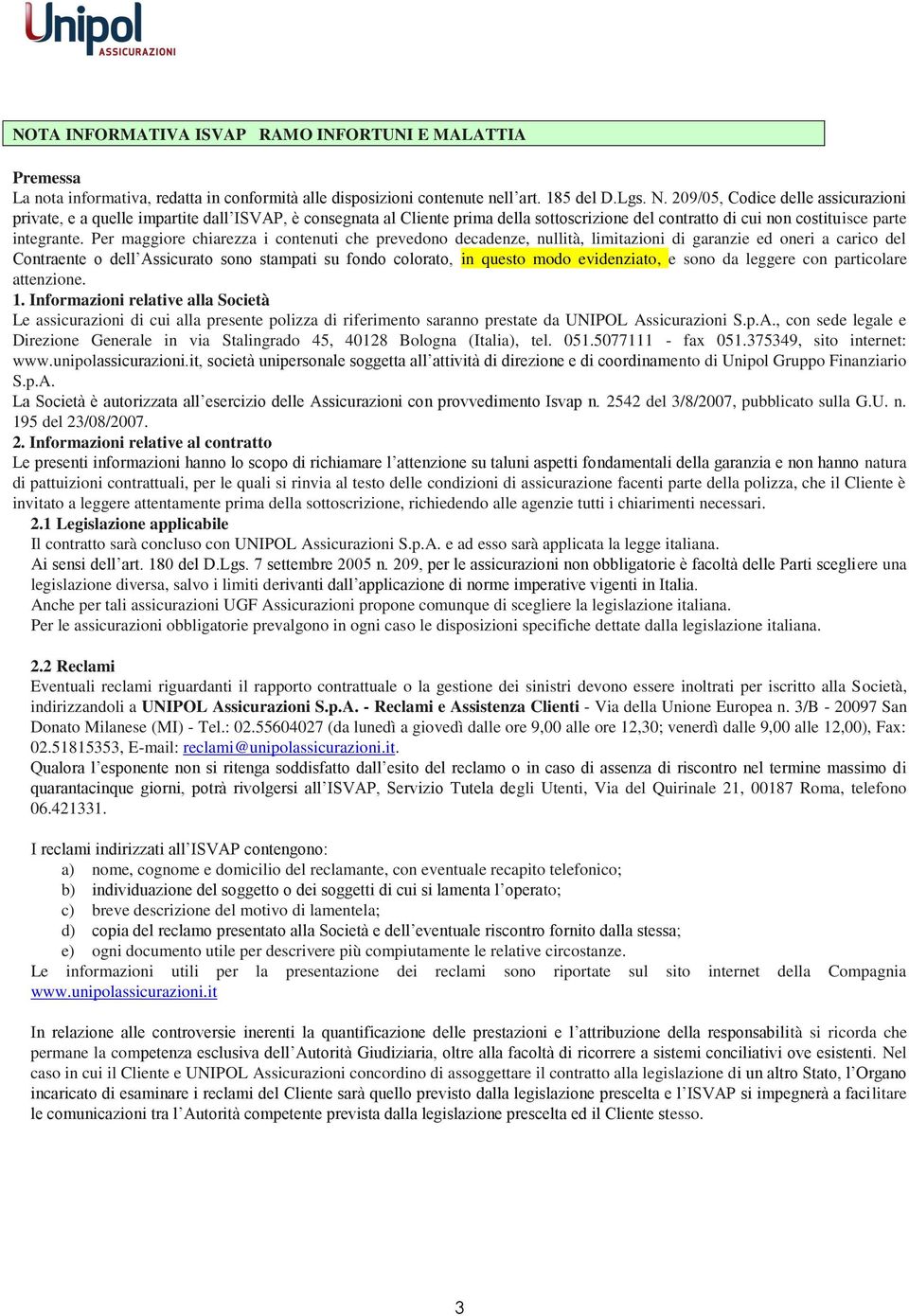 Unipol
ASSICURAZIONI

NOTA INFORMATIVA ISVAP RAMO INFORTUNI E MALATTIA

Premessa
La nota informativa, redatta in conformità alle disposizioni contenute nell'art. 185 del D.Lgs. N. 209/05, Codice delle assicurazioni private, e a quelle impartite dall'ISVAP, è consegnata al Cliente prima della sottoscrizione del contratto di cui non costituisce parte integrante. Per maggiore chiarezza i contenuti che prevedono decadenze, nullità, limitazioni di garanzie ed oneri a carico del Contraente o dell'Assicurato sono stampati su fondo colorato, in questo modo evidenziato, e sono da leggere con particolare attenzione.
1. Informazioni relative alla Società
Le assicurazioni di cui alla presente polizza di riferimento saranno prestate da UNIPOL Assicurazioni S.p.A., con sede legale e Direzione Generale in via Stalingrado 45, 40128 Bologna (Italia), tel. 051.5077111 - fax 051.375349, sito internet: www.unipolassicurazioni.it, società unipersonale soggetta all'attività di direzione e di coordinamento di Unipol Gruppo Finanziario S.p.A.
La Società è autorizzata all'esercizio delle Assicurazioni con provvedimento Isvap n. 2542 del 3/8/2007, pubblicato sulla G.U. n. 195 del 23/08/2007.
2. Informazioni relative al contratto
Le presenti informazioni hanno lo scopo di richiamare l'attenzione su taluni aspetti fondamentali della garanzia e non hanno natura di pattuizioni contrattuali, per le quali si rinvia al testo delle condizioni di assicurazione facenti parte della polizza, che il Cliente è invitato a leggere attentamente prima della sottoscrizione, richiedendo alle agenzie tutti i chiarimenti necessari.
2.1 Legislazione applicabile
Il contratto sarà concluso con UNIPOL Assicurazioni S.p.A. e ad esso sarà applicata la legge italiana.
Ai sensi dell'art. 180 del D.Lgs. 7 settembre 2005 n. 209, per le assicurazioni non obbligatorie è facoltà delle Parti scegliere una legislazione diversa, salvo i limiti derivanti dall'applicazione di norme imperative vigenti in Italia.
Anche per tali assicurazioni UGF Assicurazioni propone comunque di scegliere la legislazione italiana.
Per le assicurazioni obbligatorie prevalgono in ogni caso le disposizioni specifiche dettate dalla legislazione italiana.

2.2 Reclami
Eventuali reclami riguardanti il rapporto contrattuale o la gestione dei sinistri devono essere inoltrati per iscritto alla Società, indirizzandoli a UNIPOL Assicurazioni S.p.A. - Reclami e Assistenza Clienti - Via della Unione Europea n. 3/B - 20097 San Donato Milanese (MI) - Tel.: 02.55604027 (da lunedì a giovedì dalle ore 9,00 alle ore 12,30; venerdì dalle 9,00 alle 12,00), Fax: 02.51815353, E-mail: reclami@unipolassicurazioni.it.
Qualora l'esponente non si ritenga soddisfatto dall'esito del reclamo o in caso di assenza di riscontro nel termine massimo di quarantacinque giorni, potrà rivolgersi all'ISVAP, Servizio Tutela degli Utenti, Via del Quirinale 21, 00187 Roma, telefono 06.421331.

I reclami indirizzati all'ISVAP contengono:
a) nome, cognome e domicilio del reclamante, con eventuale recapito telefonico;
b) individuazione del soggetto o dei soggetti di cui si lamenta l'operato;
c) breve descrizione del motivo di lamentela;
d) copia del reclamo presentato alla Società e dell'eventuale riscontro fornito dalla stessa;
e) ogni documento utile per descrivere più compiutamente le relative circostanze.
Le informazioni utili per la presentazione dei reclami sono riportate sul sito internet della Compagnia www.unipolassicurazioni.it

In relazione alle controversie inerenti la quantificazione delle prestazioni e l'attribuzione della responsabilità si ricorda che permane la competenza esclusiva dell'Autorità Giudiziaria, oltre alla facoltà di ricorrere a sistemi conciliativi ove esistenti. Nel caso in cui il Cliente e UNIPOL Assicurazioni concordino di assoggettare il contratto alla legislazione di un altro Stato, l'Organo incaricato di esaminare i reclami del Cliente sarà quello previsto dalla legislazione prescelta e l'ISVAP si impegnerà a facilitare le comunicazioni tra l'Autorità competente prevista dalla legislazione prescelta ed il Cliente stesso.

3